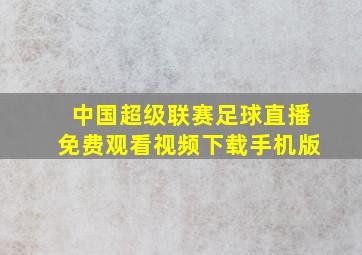 中国超级联赛足球直播
免费观看视频下载手机版